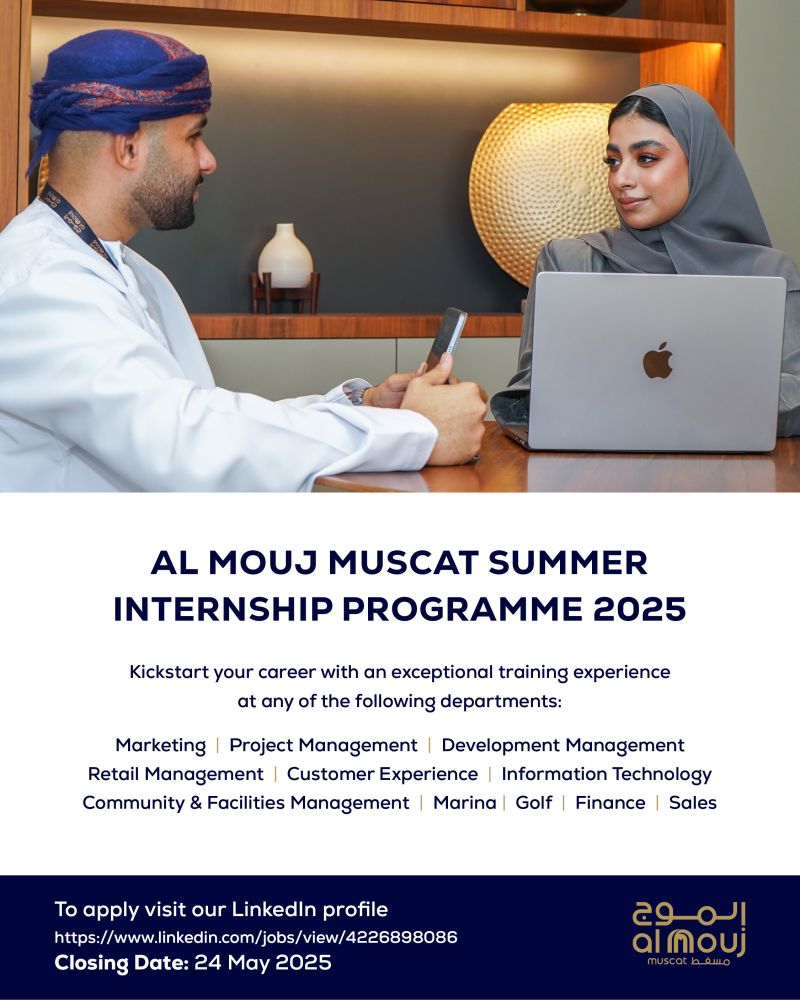 AL MOUJ MUSCAT SUMMER INTERNSHIP PROGRAMME 2025

Kickstart your career with an exceptional training experience at any of the following departments:

Marketing | Project Management | Development Management
Retail Management | Customer Experience | Information Technology
Community & Facilities Management | Marina | Golf | Finance | Sales

To apply visit our LinkedIn profile
https://www.linkedin.com/jobs/view/4226898086
Closing Date: 24 May 2025

الموج
al mouj
muscat مسقط